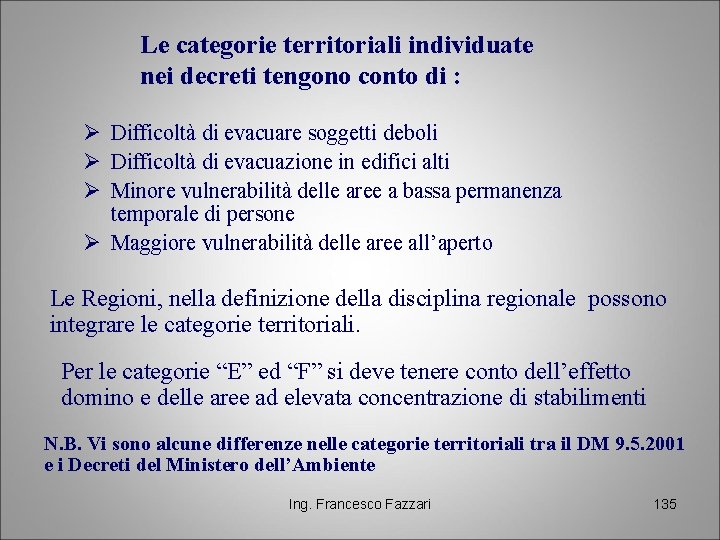 Le categorie territoriali individuate nei decreti tengono conto di :

➢ Difficoltà di evacuare soggetti deboli
➢ Difficoltà di evacuazione in edifici alti
➢ Minore vulnerabilità delle aree a bassa permanenza temporale di persone
➢ Maggiore vulnerabilità delle aree all'aperto

Le Regioni, nella definizione della disciplina regionale possono integrare le categorie territoriali.

Per le categorie "E" ed "F" si deve tenere conto dell'effetto domino e delle aree ad elevata concentrazione di stabilimenti

N.B. Vi sono alcune differenze nelle categorie territoriali tra il DM 9.5.2001 e i Decreti del Ministero dell'Ambiente

Ing. Francesco Fazzari

135